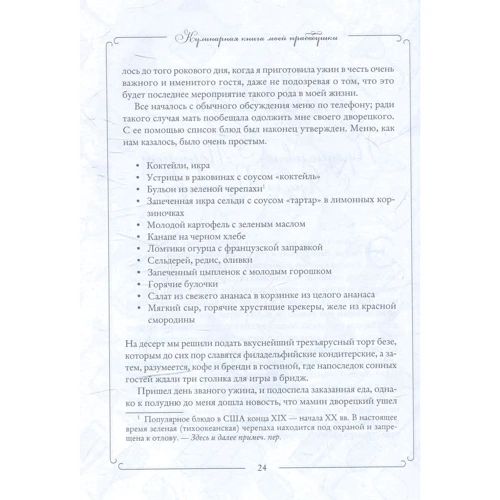 Кулинарная книга моей прабабушки

лось до того рокового дня, когда я приготовила ужин в честь очень важного и именитого гостя, даже не подозревая о том, что это будет последнее мероприятие такого рода в моей жизни.

Все началось с обычного обсуждения меню по телефону; ради такого случая мать пообещала одолжить мне своего дворецкого. С ее помощью список блюд был наконец утвержден. Меню, как нам казалось, было очень простым.

• Коктейли, икра
• Устрицы в раковинах с соусом «коктейль»
• Бульон из зеленой черепахи$^1$
• Запеченная икра сельди с соусом «тартар» в лимонных корзиночках
• Молодой картофель с зеленым маслом
• Канапе на черном хлебе
• Ломтики огурца с французской заправкой
• Сельдерей, редис, оливки
• Запеченный цыпленок с молодым горошком
• Горячие булочки
• Салат из свежего ананаса в корзинке из целого ананаса
• Мягкий сыр, горячие хрустящие крекеры, желе из красной смородины

На десерт мы решили подать вкуснейший трехъярусный торт безе, которым до сих пор славятся филадельфийские кондитерские, а затем, разумеется, кофе и бренди в гостиной, где напоследок сонных гостей ждали три столика для игры в бридж.

Пришел день званого ужина, и подоспела заказанная еда, однако к полудню до меня дошла новость, что мамин дворецкий ушел

$^1$ Популярное блюдо в США конца XIX — начала XX вв. В настоящее время зеленая (тихоокеанская) черепаха находится под охраной и запрещена к отлову. — Здесь и далее примеч. пер.

24